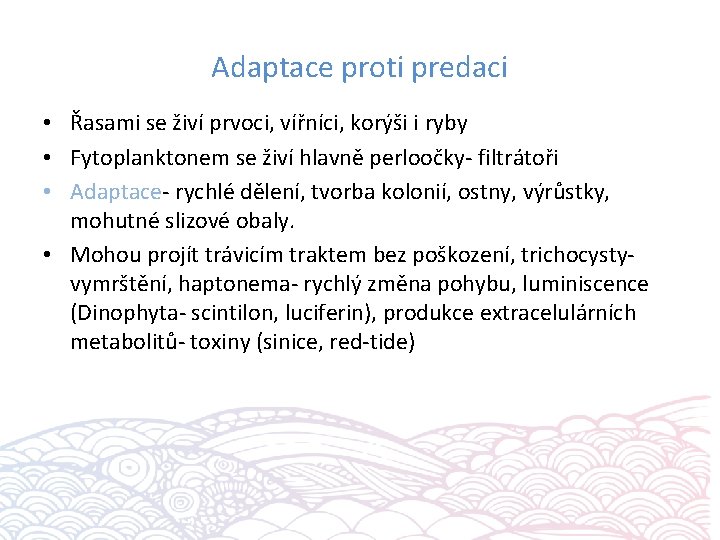 Adaptace proti predaci

• Řasami se živí prvoci, vířníci, korýši i ryby
• Fytoplanktonem se živí hlavně perloočky- filtrátoři
• Adaptace- rychlé dělení, tvorba kolonií, ostny, výrůstky, mohutné slizové obaly.
• Mohou projít trávicím traktem bez poškození, trichocysty- vymrštění, haptonema- rychlý změna pohybu, luminiscence (Dinophyta- scintilon, luciferin), produkce extracelulárních metabolitů- toxiny (sinice, red-tide)